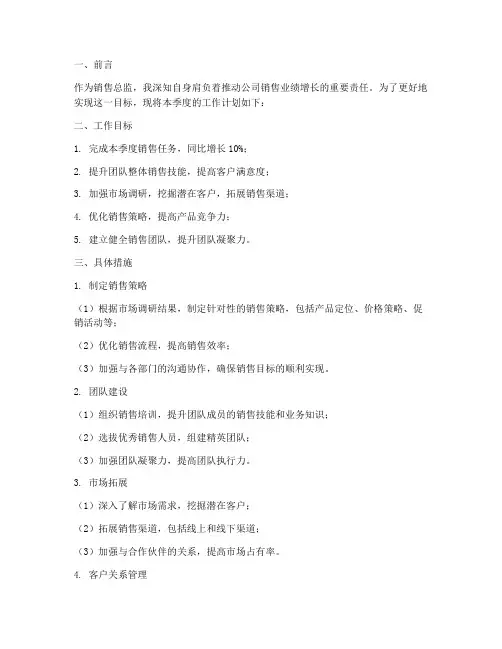 一、前言

作为销售总监，我深知自身肩负着推动公司销售业绩增长的重要责任。为了更好地实现这一目标，现将本季度的工作计划如下：

二、工作目标

1. 完成本季度销售任务，同比增长 10%；

2. 提升团队整体销售技能，提高客户满意度；

3. 加强市场调研，挖掘潜在客户，拓展销售渠道；

4. 优化销售策略，提高产品竞争力；

5. 建立健全销售团队，提升团队凝聚力。

三、具体措施

1. 制定销售策略

（1）根据市场调研结果，制定针对性的销售策略，包括产品定位、价格策略、促销活动等；

（2）优化销售流程，提高销售效率；

（3）加强与各部门的沟通协作，确保销售目标的顺利实现。

2. 团队建设

（1）组织销售培训，提升团队成员的销售技能和业务知识；

（2）选拔优秀销售人员，组建精英团队；

（3）加强团队凝聚力，提高团队执行力。

3. 市场拓展

（1）深入了解市场需求，挖掘潜在客户；

（2）拓展销售渠道，包括线上和线下渠道；

（3）加强与合作伙伴的关系，提高市场占有率。

4. 客户关系管理